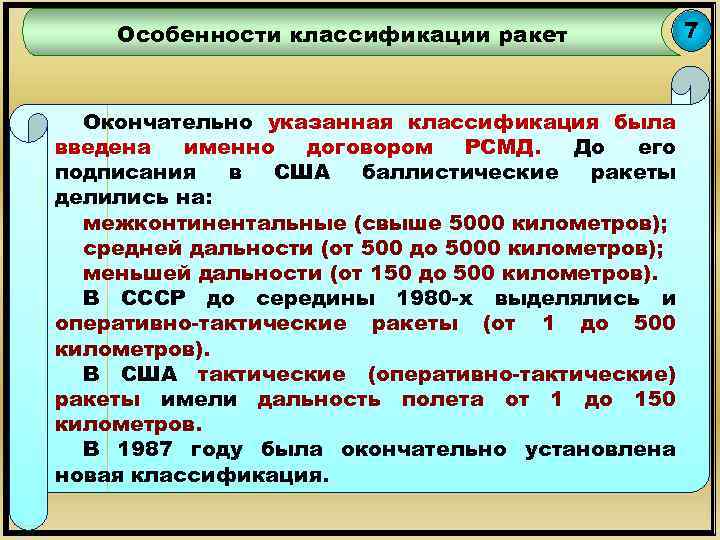 Особенности классификации ракет

7

Окончательно указанная классификация была введена именно договором РСМД. До его подписания в США баллистические ракеты делились на:

межконтинентальные (свыше 5000 километров);
средней дальности (от 500 до 5000 километров);
меньшей дальности (от 150 до 500 километров).

В СССР до середины 1980-х выделялись и оперативно-тактические ракеты (от 1 до 500 километров).

В США тактические (оперативно-тактические) ракеты имели дальность полета от 1 до 150 километров.

В 1987 году была окончательно установлена новая классификация.